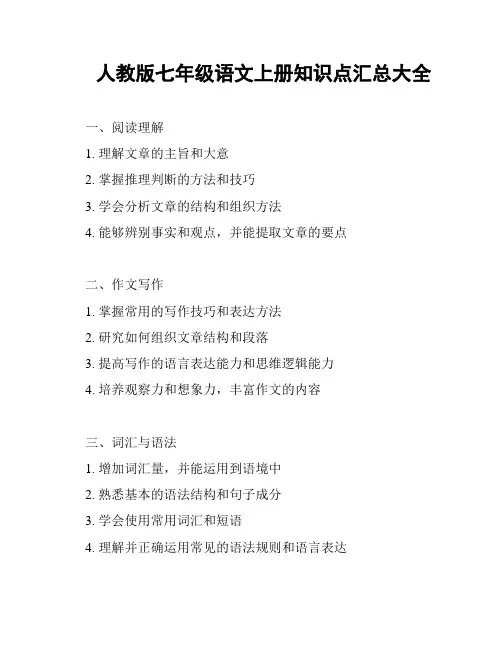 人教版七年级语文上册知识点汇总大全

一、阅读理解

1. 理解文章的主旨和大意

2. 掌握推理判断的方法和技巧

3. 学会分析文章的结构和组织方法

4. 能够辨别事实和观点，并能提取文章的要点

二、作文写作

1. 掌握常用的写作技巧和表达方法

2. 研究如何组织文章结构和段落

3. 提高写作的语言表达能力和思维逻辑能力

4. 培养观察力和想象力，丰富作文的内容

三、词汇与语法

1. 增加词汇量，并能运用到语境中

2. 熟悉基本的语法结构和句子成分

3. 学会使用常用词汇和短语

4. 理解并正确运用常见的语法规则和语言表达